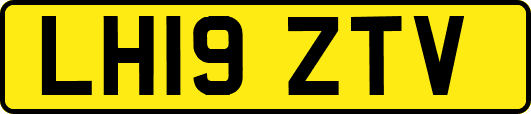 LH19 ZTV